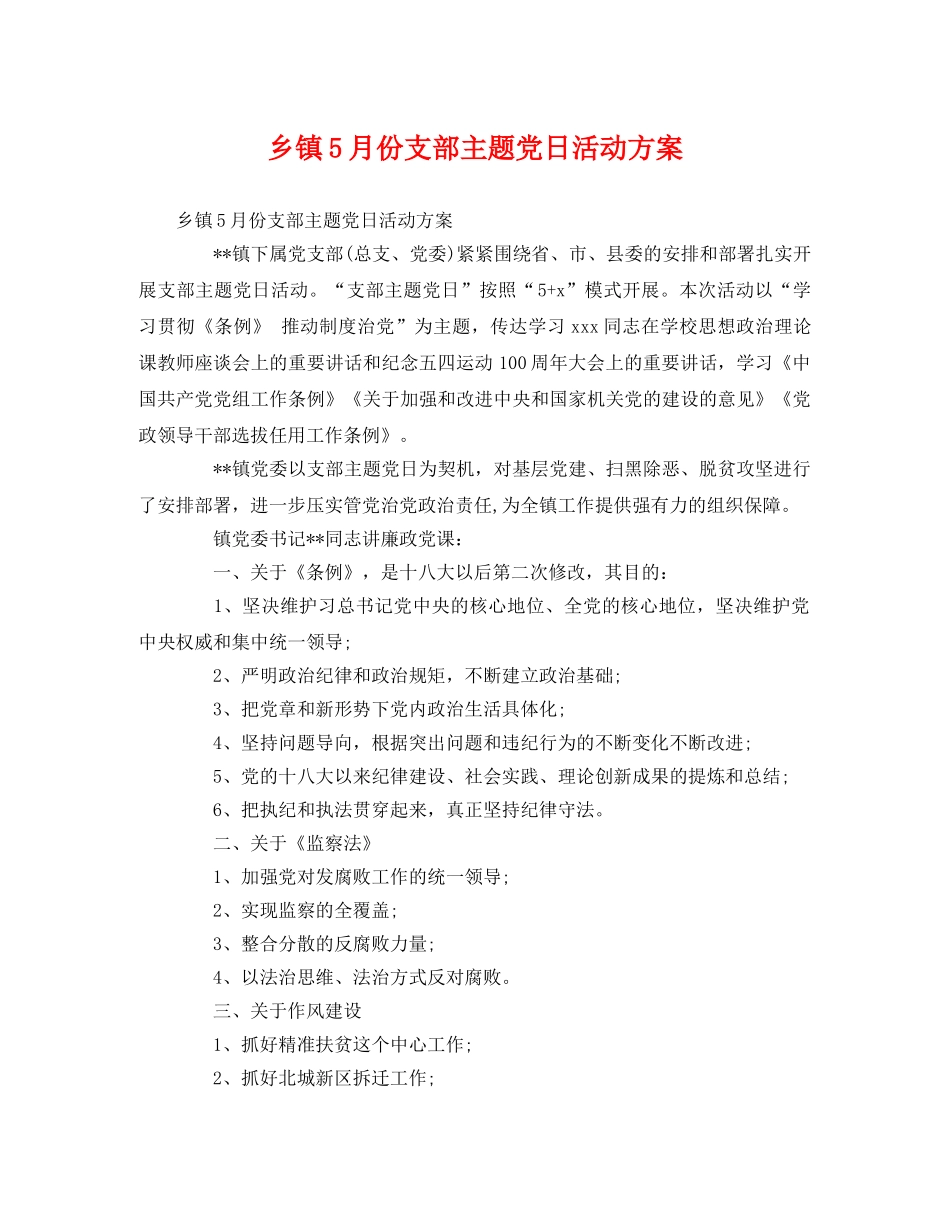 乡镇5月份支部主题党日活动方案

乡镇5月份支部主题党日活动方案

**镇下属党支部(总支、党委)紧紧围绕省、市、县委的安排和部署扎实开展支部主题党日活动。“支部主题党日”按照“5+x”模式开展。本次活动以“学习贯彻《条例》 推动制度治党”为主题，传达学习xxx同志在学校思想政治理论课教师座谈会上的重要讲话和纪念五四运动100周年大会上的重要讲话，学习《中国共产党党组工作条例》《关于加强和改进中央和国家机关党的建设的意见》《党政领导干部选拔任用工作条例》。

**镇党委以支部主题党日为契机，对基层党建、扫黑除恶、脱贫攻坚进行了安排部署，进一步压实管党治党政治责任,为全镇工作提供强有力的组织保障。

镇党委书记**同志讲廉政党课：

一、关于《条例》，是十八大以后第二次修改，其目的：

1、坚决维护习总书记党中央的核心地位、全党的核心地位，坚决维护党中央权威和集中统一领导;

2、严明政治纪律和政治规矩，不断建立政治基础;

3、把党章和新形势下党内政治生活具体化;

4、坚持问题导向，根据突出问题和违纪行为的不断变化不断改进;

5、党的十八大以来纪律建设、社会实践、理论创新成果的提炼和总结;

6、把执纪和执法贯穿起来，真正坚持纪律守法。

二、关于《监察法》

1、加强党对发腐败工作的统一领导;

2、实现监察的全覆盖;

3、整合分散的反腐败力量;

4、以法治思维、法治方式反对腐败。

三、关于作风建设

1、抓好精准扶贫这个中心工作;

2、抓好北城新区拆迁工作;